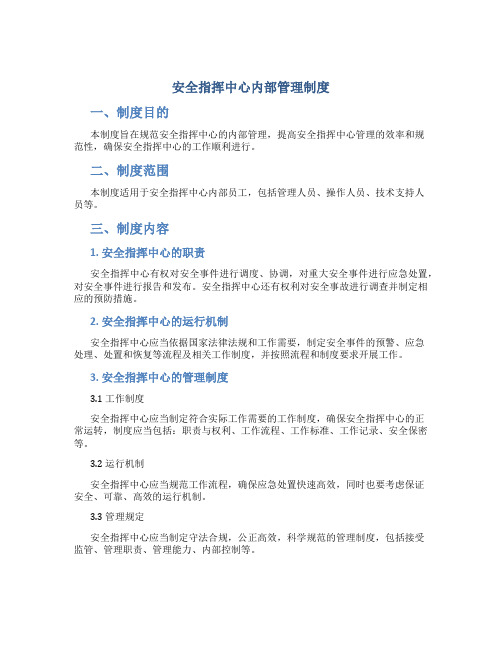 安全指挥中心内部管理制度

一、制度目的

本制度旨在规范安全指挥中心的内部管理，提高安全指挥中心管理的效率和规范性，确保安全指挥中心的工作顺利进行。

二、制度范围

本制度适用于安全指挥中心内部员工，包括管理人员、操作人员、技术支持人员等。

三、制度内容

1. 安全指挥中心的职责

安全指挥中心有权对安全事件进行调度、协调，对重大安全事件进行应急处置，对安全事件进行报告和发布。安全指挥中心还有权利对安全事故进行调查并制定相应的预防措施。

2. 安全指挥中心的运行机制

安全指挥中心应当依据国家法律法规和工作需要，制定安全事件的预警、应急处理、处置和恢复等流程及相关工作制度，并按照流程和制度要求开展工作。

3. 安全指挥中心的管理制度

3.1 工作制度

安全指挥中心应当制定符合实际工作需要的工作制度，确保安全指挥中心的正常运转，制度应当包括：职责与权利、工作流程、工作标准、工作记录、安全保密等。

3.2 运行机制

安全指挥中心应当规范工作流程，确保应急处置快速高效，同时也要考虑保证安全、可靠、高效的运行机制。

3.3 管理规定

安全指挥中心应当制定守法合规，公正高效，科学规范的管理制度，包括接受监管、管理职责、管理能力、内部控制等。